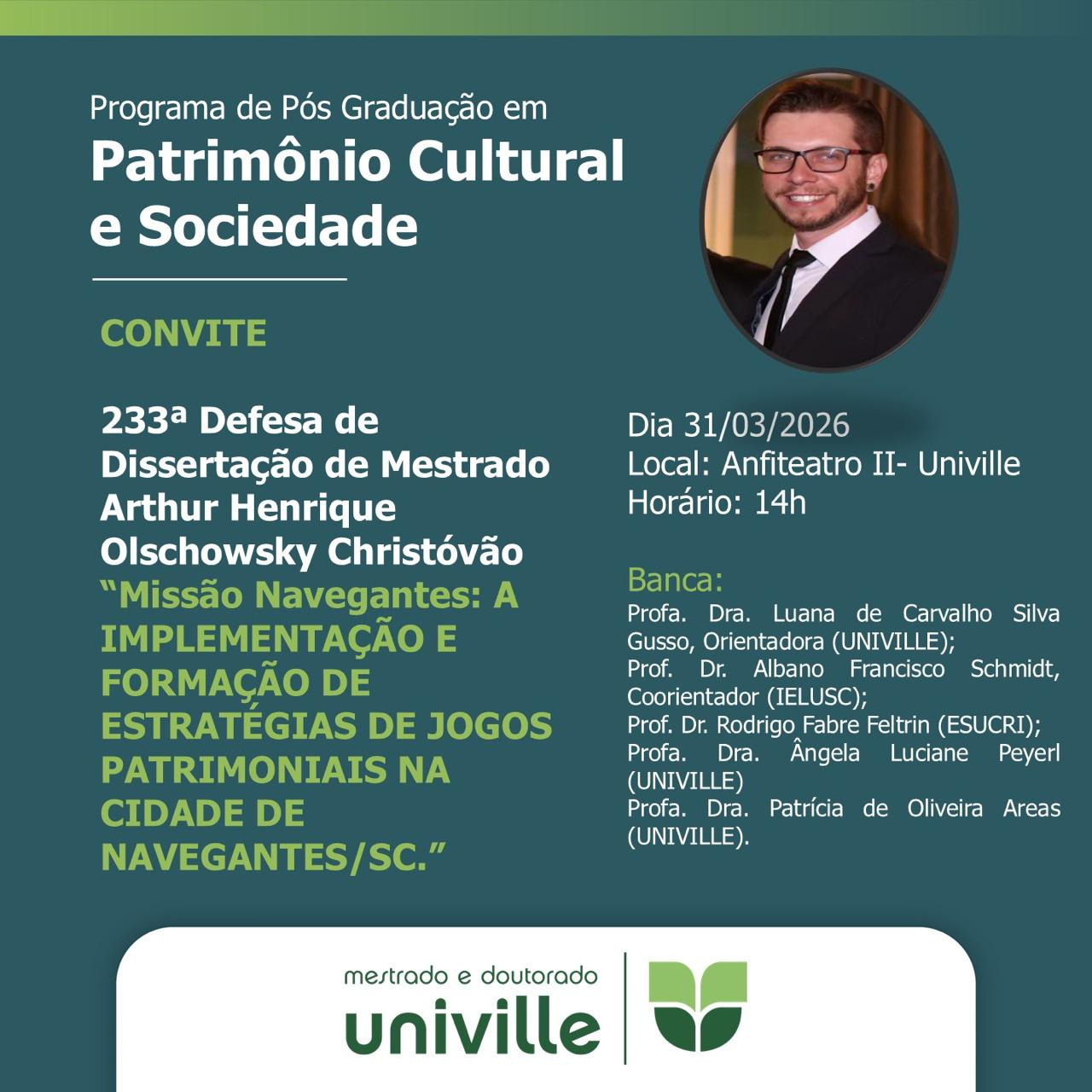 Programa de Pós Graduação em
Patrimônio Cultural e Sociedade

CONVITE

233ª Defesa de Dissertação de Mestrado
Arthur Henrique Olschowsky Christóvão
"Missão Navegantes: A IMPLEMENTAÇÃO E FORMAÇÃO DE ESTRATÉGIAS DE JOGOS PATRIMONIAIS NA CIDADE DE NAVEGANTES/SC."

Dia 31/03/2026
Local: Anfiteatro II- Univille
Horário: 14h

Banca:
Profa. Dra. Luana de Carvalho Silva Gusso, Orientadora (UNIVILLE);
Prof. Dr. Albano Francisco Schmidt, Coorientador (IELUSC);
Prof. Dr. Rodrigo Fabre Feltrin (ESUCRI);
Profa. Dra. Ângela Luciane Peyerl (UNIVILLE)
Profa. Dra. Patrícia de Oliveira Areas (UNIVILLE).

mestrado e doutorado
univille